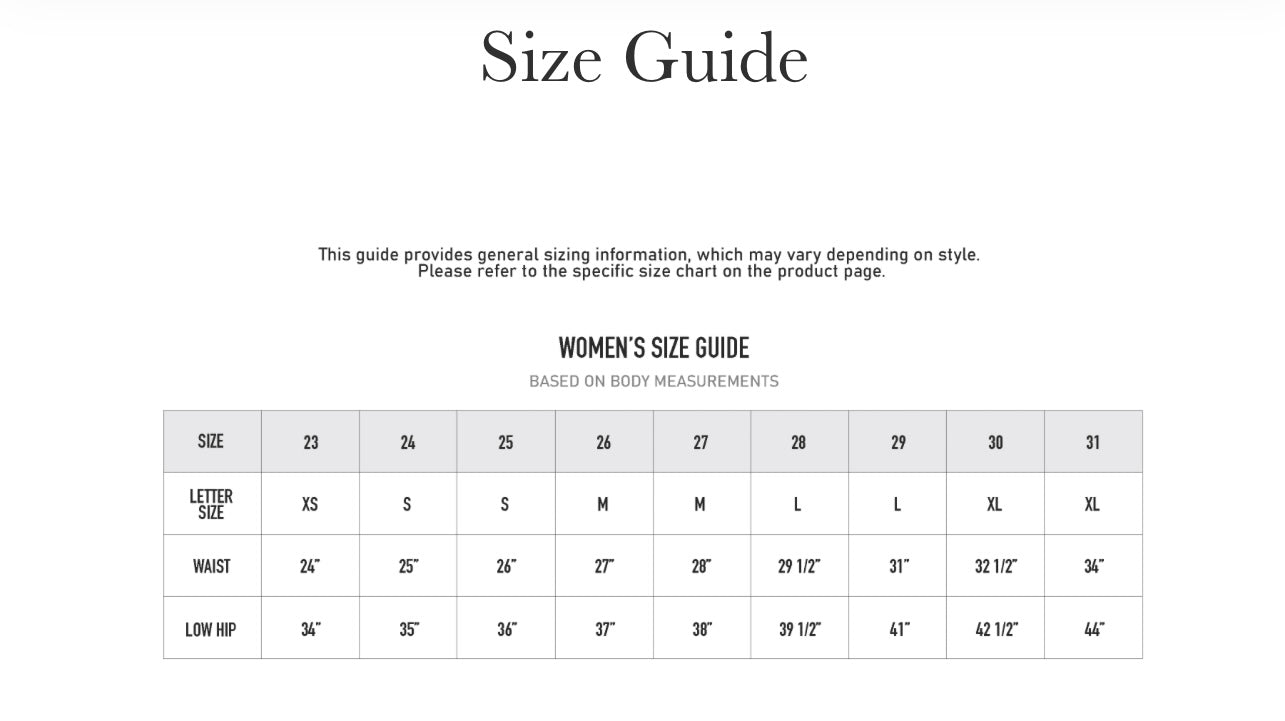 Size Guide

This guide provides general sizing information, which may vary depending on style. Please refer to the specific size chart on the product page.

WOMEN'S SIZE GUIDE

BASED ON BODY MEASUREMENTS

| SIZE | 23 | 24 | 25 | 26 | 27 | 28 | 29 | 30 | 31 |
|---|---|---|---|---|---|---|---|---|---|
| LETTER SIZE | XS | S | S | M | M | L | L | XL | XL |
| WAIST | 24" | 25" | 26" | 27" | 28" | 29 1/2" | 31" | 32 1/2" | 34" |
| LOW HIP | 34" | 35" | 36" | 37" | 38" | 39 1/2" | 41" | 42 1/2" | 44" |